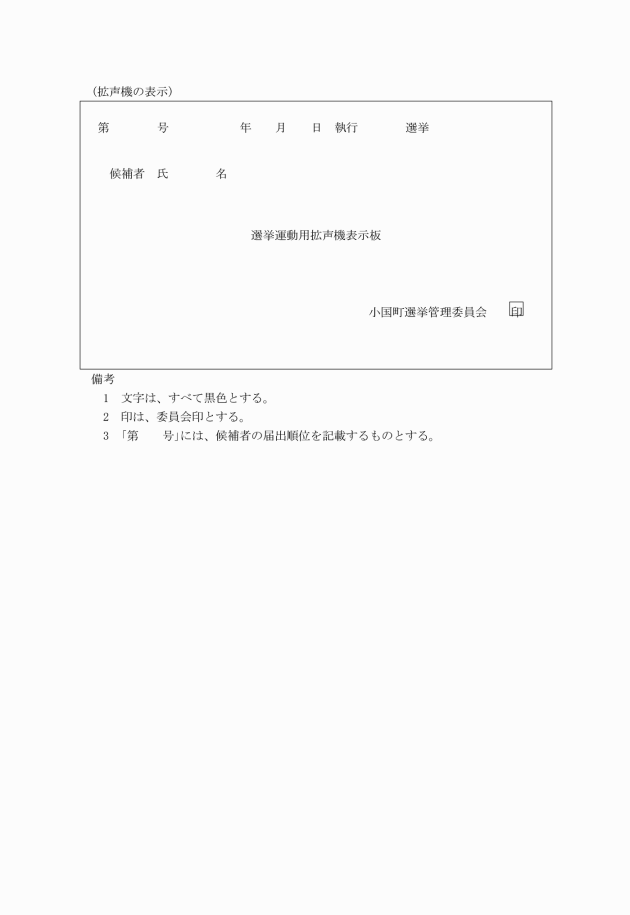 (拡声機の表示)

第　　号　　　年　月　日　執行　　選挙

候補者　氏　　名

選挙運動用拡声機表示板

小国町選挙管理委員会　印

備考
1　文字は、すべて黒色とする。
2　印は、委員会印とする。
3　「第　　号」には、候補者の届出順位を記載するものとする。